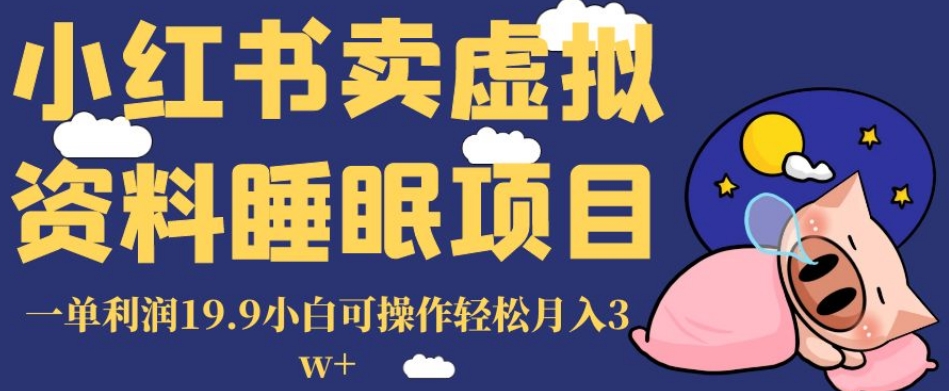 小红书卖虚拟资料睡眠项目

一单利润19.9小白可操作轻松月入3w+